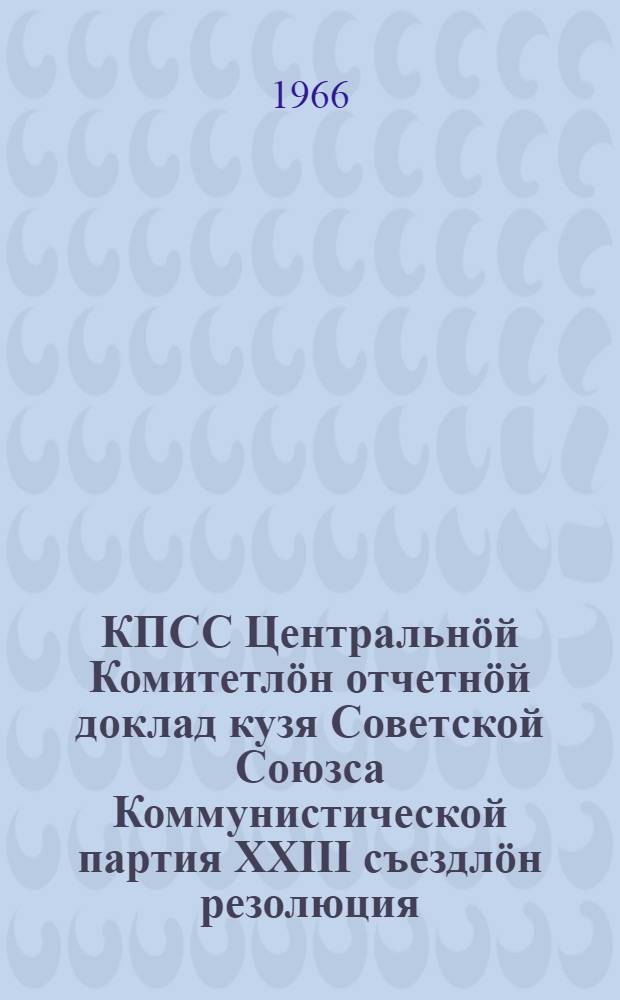 1966

КПСС Центральнӧй Комитетлӧн отчетнӧй доклад кузя Советской Союзса Коммунистической партия XXIII съездлӧн резолюция